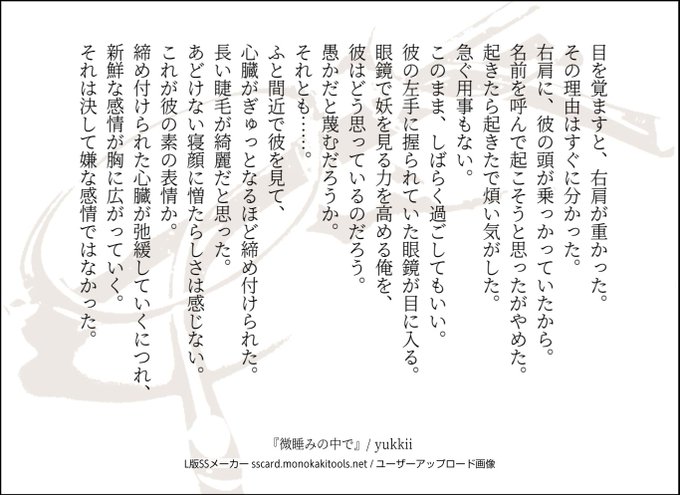 目を覚ますと、右肩が重かった。
その理由はすぐに分かった。
右肩に、彼の頭が乗っかっていたから。
名前を呼んで起こそうと思ったがやめた。
起きたら起きたで煩い気がした。
急ぐ用事もない。
このまま、しばらく過ごしてもいい。
彼の左手に握られていた眼鏡が目に入る。
眼鏡で妖を見る力を高める俺を、
彼はどう思っているのだろう。
愚かだと蔑むだろうか。
それとも……。
ふと間近で彼を見て、
心臓がぎゅっとなるほど締め付けられた。
長い睫毛が綺麗だと思った。
あどけない寝顔に憎たらしさは感じない。
これが彼の素の表情か。
締め付けられた心臓が弛緩していくにつれ、
新鮮な感情が胸に広がっていく。
それは決して嫌な感情ではなかった。

『微睡みの中で』/ yukkii
L版SSメーカー sscard.monokakitools.net / ユーザーアップロード画像